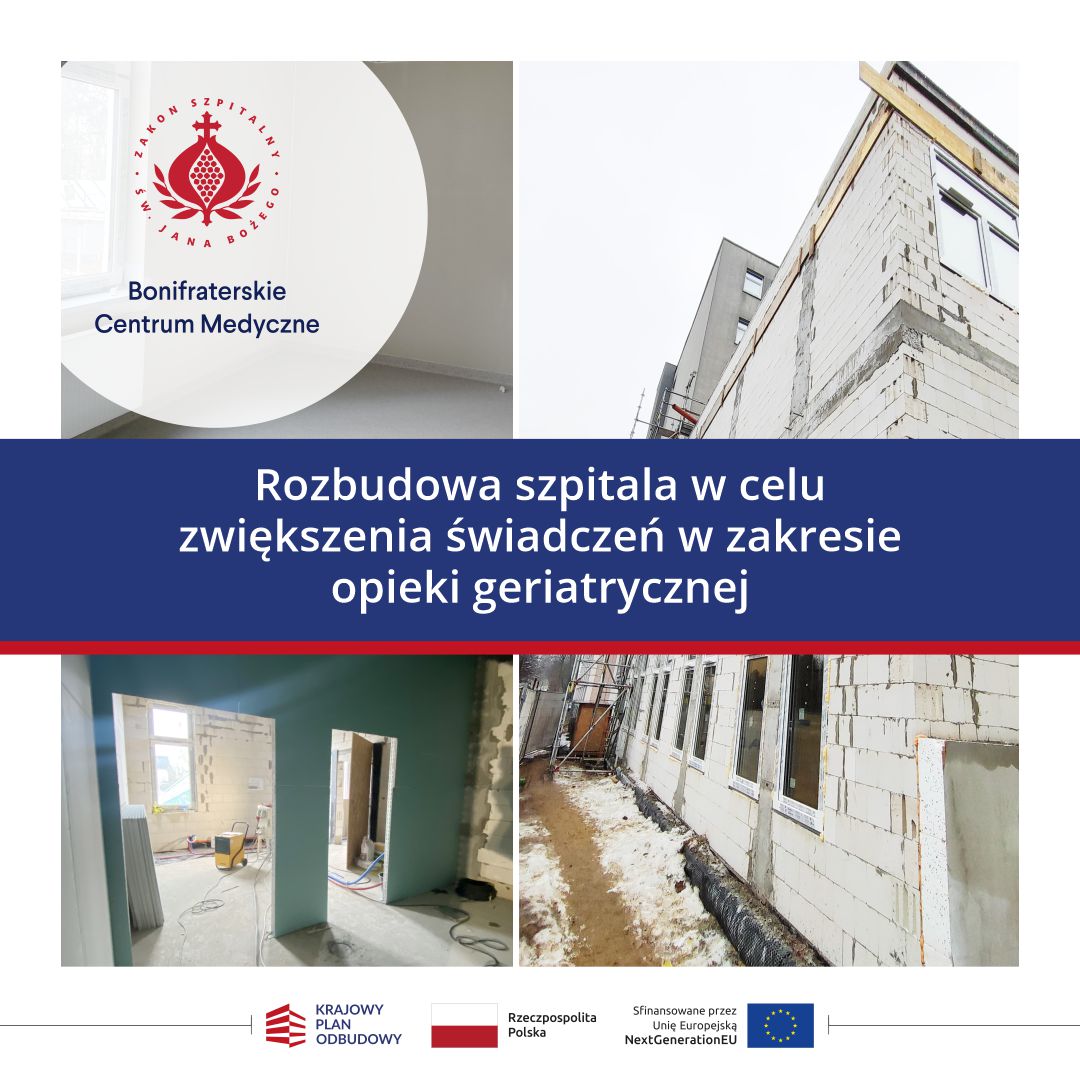 ZAKON SZPITALNY ŚW. JANA BOŻEGO

Bonifraterskie Centrum Medyczne

Rozbudowa szpitala w celu zwiększenia świadczeń w zakresie opieki geriatrycznej

KRAJOWY PLAN ODBUDOWY

Rzeczpospolita Polska

Sfinansowane przez Unię Europejską NextGenerationEU